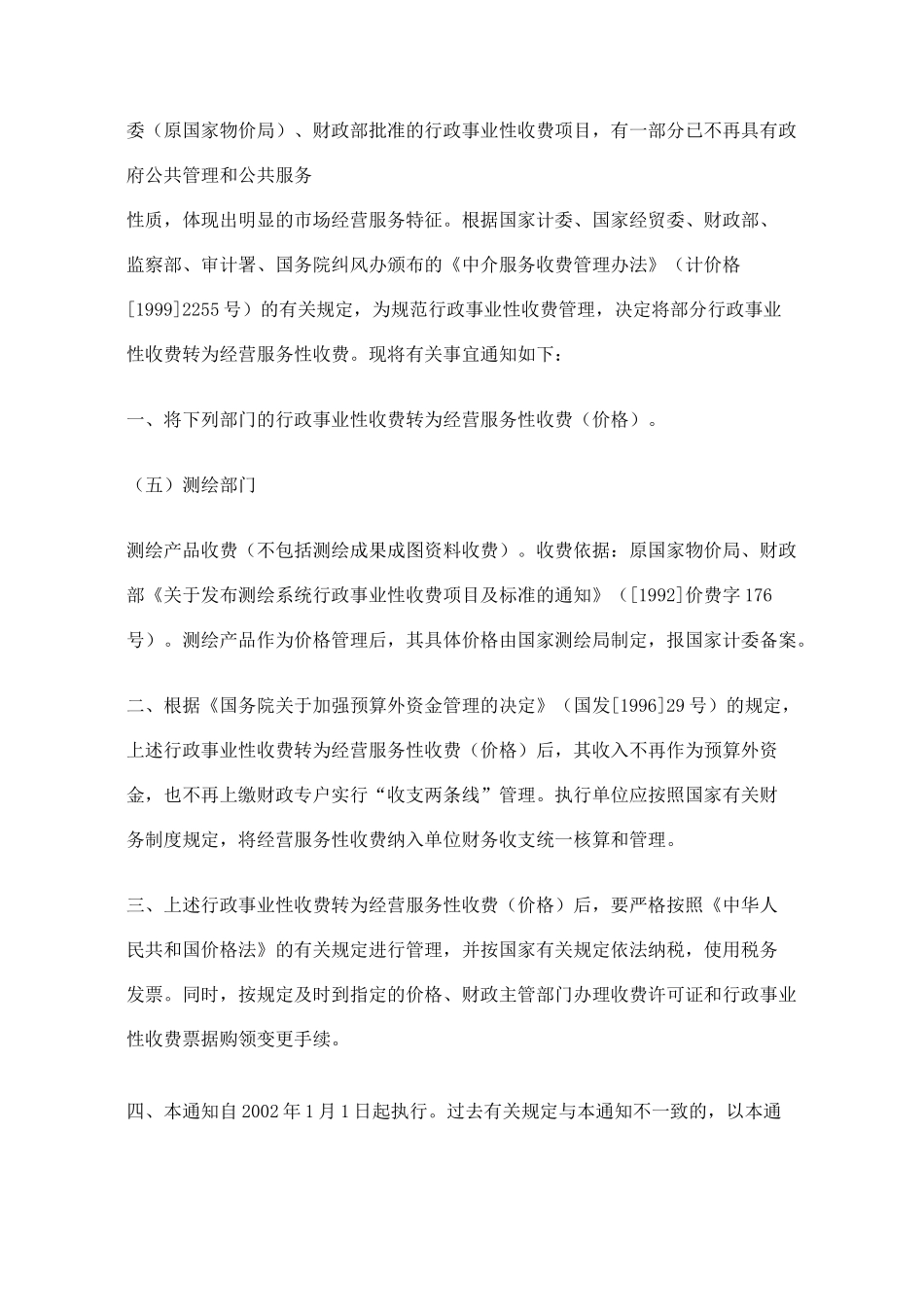 委（原国家物价局）、财政部批准的行政事业性收费项目，有一部分已不再具有政府公共管理和公共服务
性质，体现出明显的市场经营服务特征。根据国家计委、国家经贸委、财政部、监察部、审计署、国务院纠风办颁布的《中介服务收费管理办法》（计价格[1999]2255号）的有关规定，为规范行政事业性收费管理，决定将部分行政事业性收费转为经营服务性收费。现将有关事宜通知如下：

一、将下列部门的行政事业性收费转为经营服务性收费（价格）。

（五）测绘部门

测绘产品收费（不包括测绘成果成图资料收费）。收费依据：原国家物价局、财政部《关于发布测绘系统行政事业性收费项目及标准的通知》（[1992]价费字176号）。测绘产品作为价格管理后，其具体价格由国家测绘局制定，报国家计委备案。

二、根据《国务院关于加强预算外资金管理的决定》（国发[1996]29号）的规定，上述行政事业性收费转为经营服务性收费（价格）后，其收入不再作为预算外资金，也不再上缴财政专户实行“收支两条线”管理。执行单位应按照国家有关财务制度规定，将经营服务性收费纳入单位财务收支统一核算和管理。

三、上述行政事业性收费转为经营服务性收费（价格）后，要严格按照《中华人民共和国价格法》的有关规定进行管理，并按国家有关规定依法纳税，使用税务发票。同时，按规定及时到指定的价格、财政主管部门办理收费许可证和行政事业性收费票据购领变更手续。

四、本通知自2002年1月1日起执行。过去有关规定与本通知不一致的，以本通